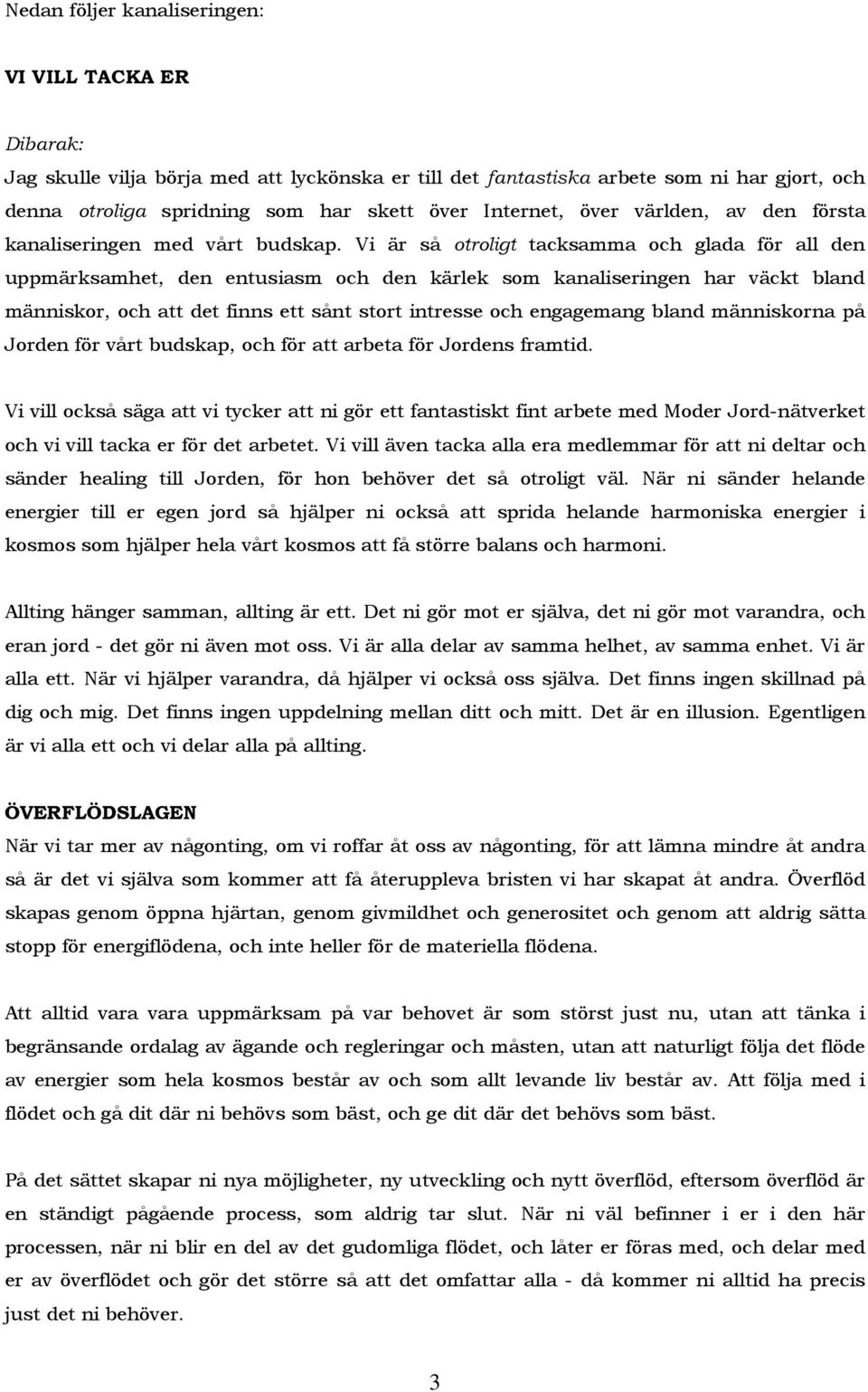 Nedan följer kanaliseringen:

VI VILL TACKA ER

Dibarak:
Jag skulle vilja börja med att lyckönska er till det fantastiska arbete som ni har gjort, och denna otroliga spridning som har skett över Internet, över världen, av den första kanaliseringen med vårt budskap. Vi är så otroligt tacksamma och glada för all den uppmärksamhet, den entusiasm och den kärlek som kanaliseringen har väckt bland människor, och att det finns ett sånt stort intresse och engagemang bland människorna på Jorden för vårt budskap, och för att arbeta för Jordens framtid.

Vi vill också säga att vi tycker att ni gör ett fantastiskt fint arbete med Moder Jord-nätverket och vi vill tacka er för det arbetet. Vi vill även tacka alla era medlemmar för att ni deltar och sänder healing till Jorden, för hon behöver det så otroligt väl. När ni sänder helande energier till er egen jord så hjälper ni också att sprida helande harmoniska energier i kosmos som hjälper hela vårt kosmos att få större balans och harmoni.

Allting hänger samman, allting är ett. Det ni gör mot er själva, det ni gör mot varandra, och eran jord - det gör ni även mot oss. Vi är alla delar av samma helhet, av samma enhet. Vi är alla ett. När vi hjälper varandra, då hjälper vi också oss själva. Det finns ingen skillnad på dig och mig. Det finns ingen uppdelning mellan ditt och mitt. Det är en illusion. Egentligen är vi alla ett och vi delar alla på allting.

ÖVERFLÖDSLAGEN
När vi tar mer av någonting, om vi roffar åt oss av någonting, för att lämna mindre åt andra så är det vi själva som kommer att få återuppleva bristen vi har skapat åt andra. Överflöd skapas genom öppna hjärtan, genom givmildhet och generositet och genom att aldrig sätta stopp för energiflödena, och inte heller för de materiella flödena.

Att alltid vara vara uppmärksam på var behovet är som störst just nu, utan att tänka i begränsande ordalag av ägande och regleringar och måsten, utan att naturligt följa det flöde av energier som hela kosmos består av och som allt levande liv består av. Att följa med i flödet och gå dit där ni behövs som bäst, och ge dit där det behövs som bäst.

På det sättet skapar ni nya möjligheter, ny utveckling och nytt överflöd, eftersom överflöd är en ständigt pågående process, som aldrig tar slut. När ni väl befinner i er i den här processen, när ni blir en del av det gudomliga flödet, och låter er föras med, och delar med er av överflödet och gör det större så att det omfattar alla - då kommer ni alltid ha precis just det ni behöver.

3